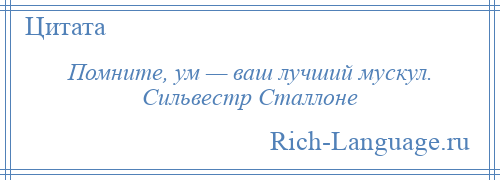 Цитата

Помните, ум — ваш лучший мускул.
Сильвестр Сталлоне

Rich-Language.ru